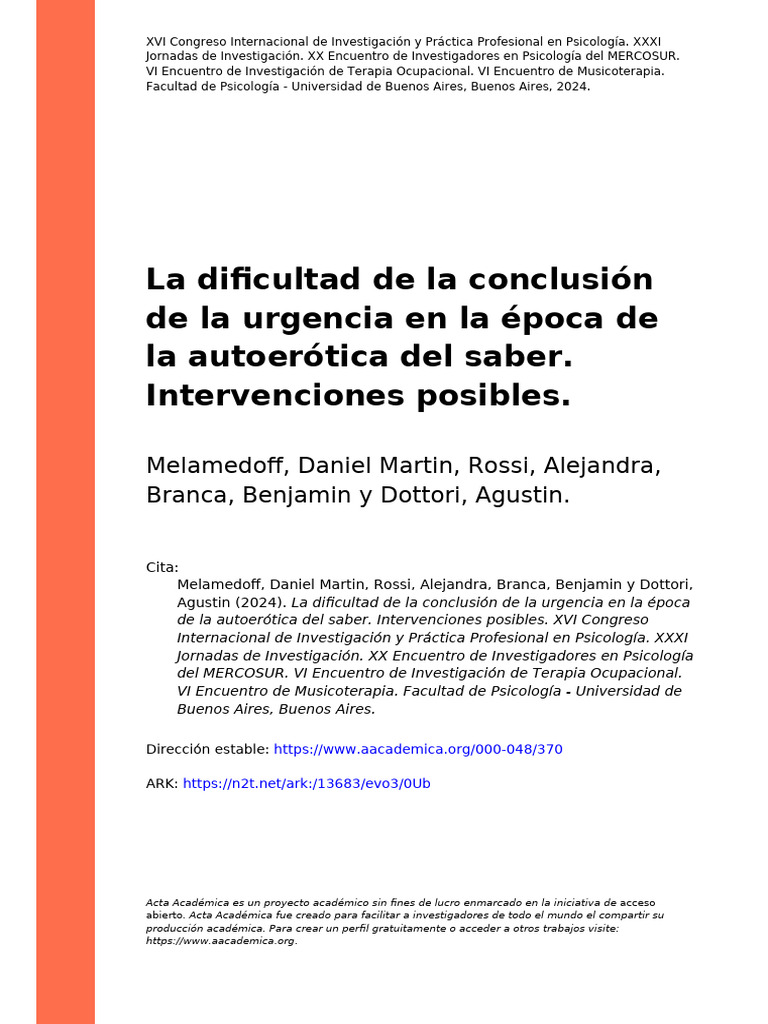 XVI Congreso Internacional de Investigación y Práctica Profesional en Psicología. XXXI Jornadas de Investigación. XX Encuentro de Investigadores en Psicología del MERCOSUR. VI Encuentro de Investigación de Terapia Ocupacional. VI Encuentro de Musicoterapia. Facultad de Psicología - Universidad de Buenos Aires, Buenos Aires, 2024.

La dificultad de la conclusión de la urgencia en la época de la autoerótica del saber. Intervenciones posibles.

Melamedoff, Daniel Martin, Rossi, Alejandra, Branca, Benjamin y Dottori, Agustin.

Cita:
Melamedoff, Daniel Martin, Rossi, Alejandra, Branca, Benjamin y Dottori, Agustin (2024). La dificultad de la conclusión de la urgencia en la época de la autoerótica del saber. Intervenciones posibles. XVI Congreso Internacional de Investigación y Práctica Profesional en Psicología. XXXI Jornadas de Investigación. XX Encuentro de Investigadores en Psicología del MERCOSUR. VI Encuentro de Investigación de Terapia Ocupacional. VI Encuentro de Musicoterapia. Facultad de Psicología - Universidad de Buenos Aires, Buenos Aires.

Dirección estable: https://www.aacademica.org/000-048/370

ARK: https://n2t.net/ark:/13683/evo3/0Ub

Acta Académica es un proyecto académico sin fines de lucro enmarcado en la iniciativa de acceso abierto. Acta Académica fue creado para facilitar a investigadores de todo el mundo el compartir su producción académica. Para crear un perfil gratuitamente o acceder a otros trabajos visite: https://www.aacademica.org.